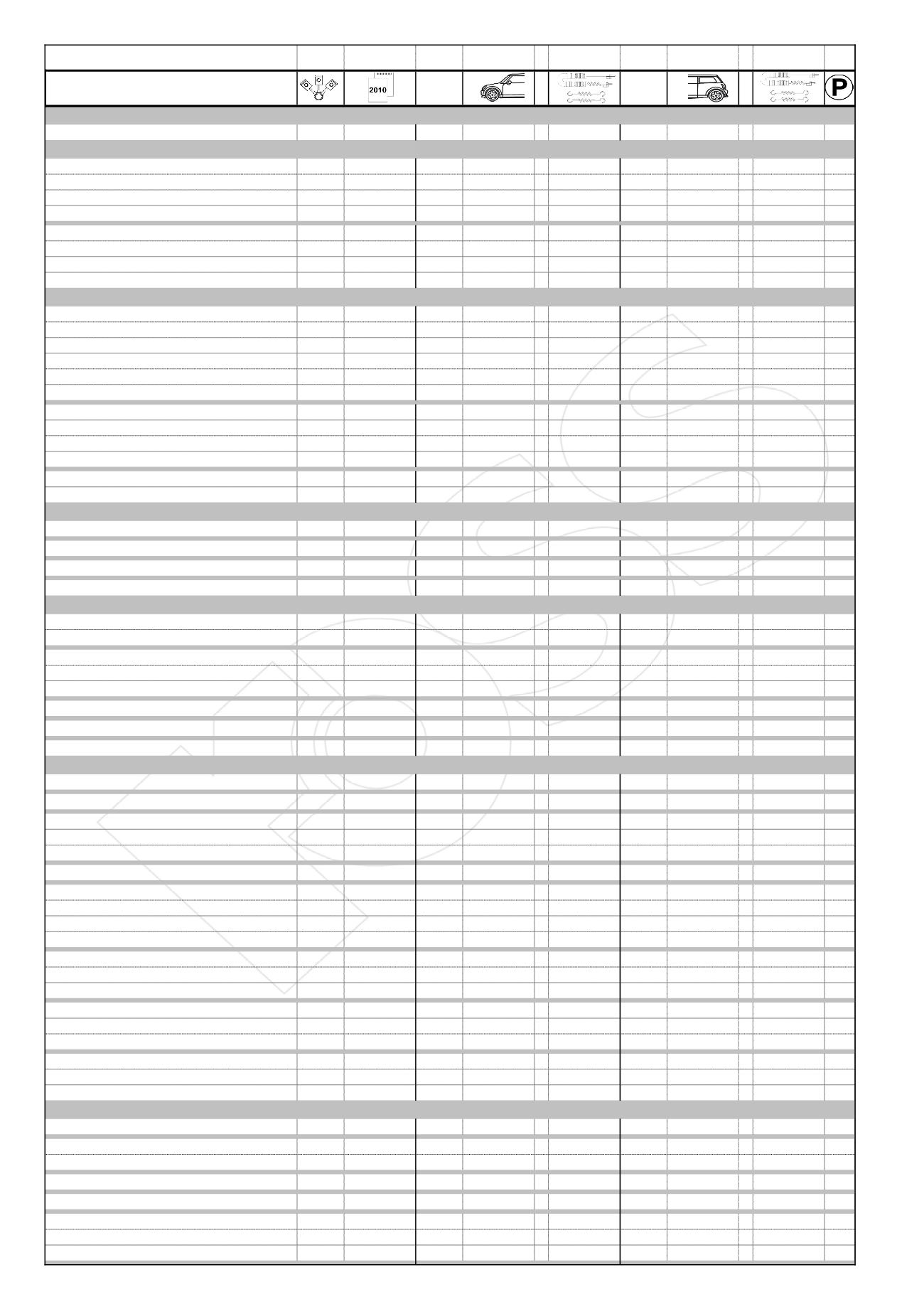 2010

P